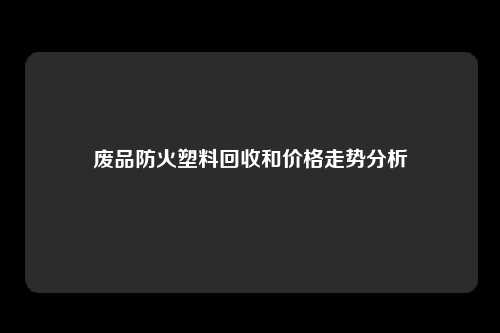 废品防火塑料回收和价格走势分析